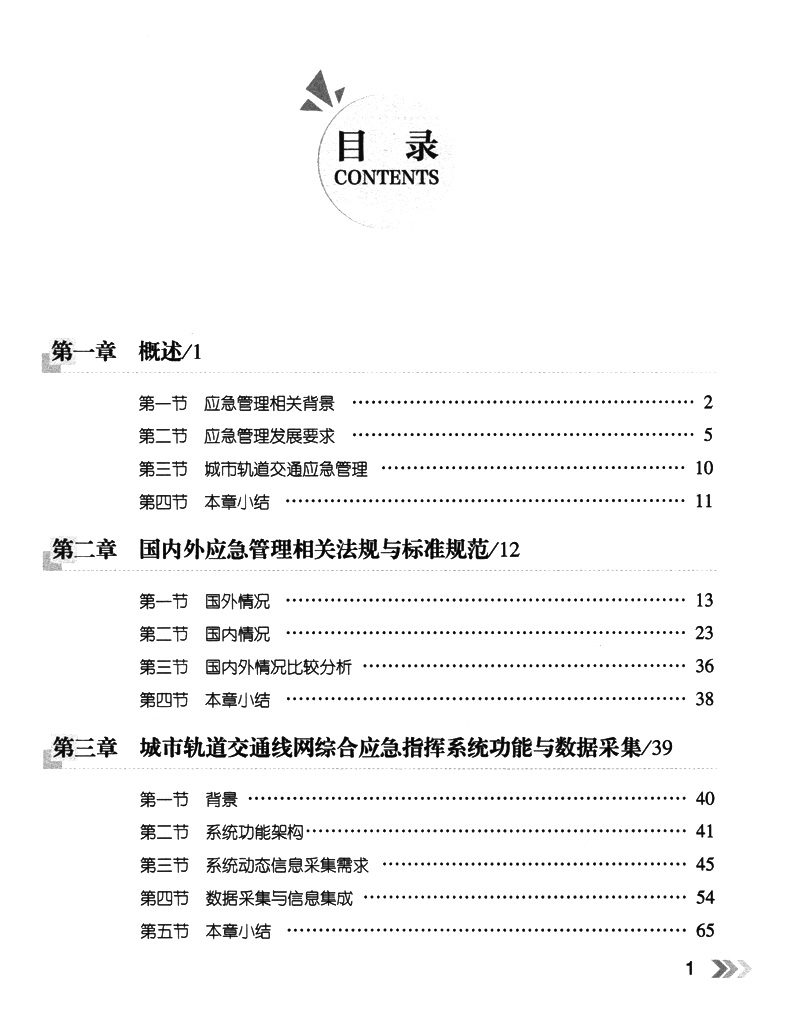 目 录
CONTENTS

第一章 概述/1

第一节 应急管理相关背景 …… 2
第二节 应急管理发展要求 …… 5
第三节 城市轨道交通应急管理 …… 10
第四节 本章小结 …… 11

第二章 国内外应急管理相关法规与标准规范/12

第一节 国外情况 …… 13
第二节 国内情况 …… 23
第三节 国内外情况比较分析 …… 36
第四节 本章小结 …… 38

第三章 城市轨道交通线网综合应急指挥系统功能与数据采集/39

第一节 背景 …… 40
第二节 系统功能架构 …… 41
第三节 系统动态信息采集需求 …… 45
第四节 数据采集与信息集成 …… 54
第五节 本章小结 …… 65

1